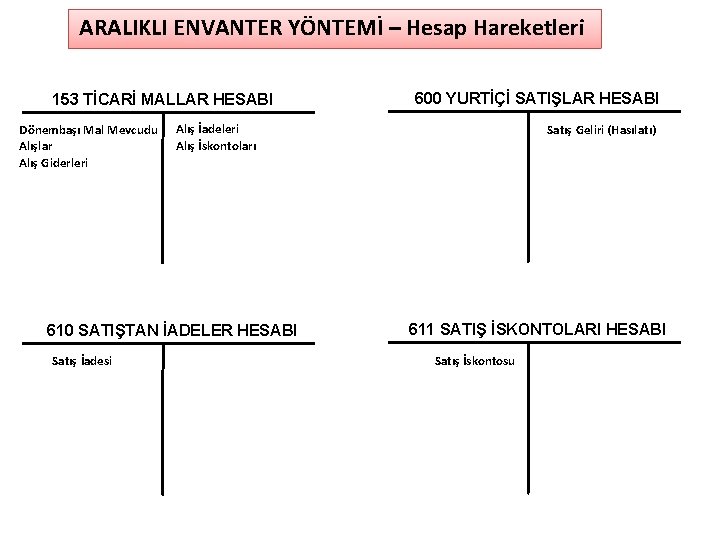 ARALIKLI ENVANTER YÖNTEMİ – Hesap Hareketleri

153 TİCARİ MALLAR HESABI

Dönembaşı Mal Mevcudu
Alışlar
Alış Giderleri

Alış İadeleri
Alış İskontoları

600 YURTİÇİ SATIŞLAR HESABI

Satış Geliri (Hasılatı)

610 SATIŞTAN İADELER HESABI

Satış İadesi

611 SATIŞ İSKONTOLARI HESABI

Satış İskontosu